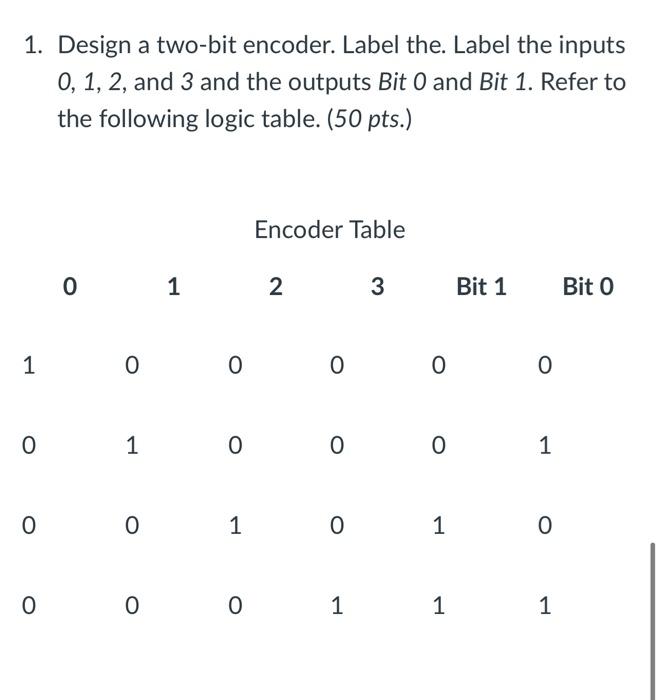 1. Design a two-bit encoder. Label the. Label the inputs 0, 1, 2, and 3 and the outputs Bit 0 and Bit 1. Refer to the following logic table. (50 pts.)

Encoder Table

| 0 | 1 | 2 | 3 | Bit 1 | Bit 0 |
|---|---|---|---|---|---|
| 1 | 0 | 0 | 0 | 0 | 0 |
| 0 | 1 | 0 | 0 | 0 | 1 |
| 0 | 0 | 1 | 0 | 1 | 0 |
| 0 | 0 | 0 | 1 | 1 | 1 |